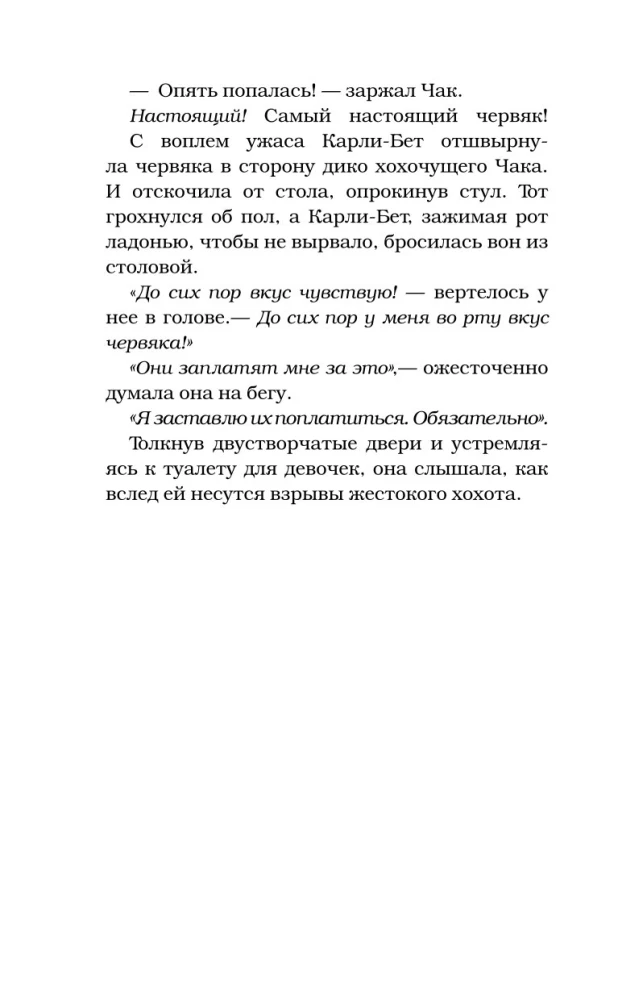 — Опять попалась! — заржал Чак.

Настоящий! Самый настоящий червяк!

С воплем ужаса Карли-Бет отшвырнула червяка в сторону дико хохочущего Чака. И отскочила от стола, опрокинув стул. Тот грохнулся об пол, а Карли-Бет, зажимая рот ладонью, чтобы не вырвало, бросилась вон из столовой.

«До сих пор вкус чувствую! — вертелось у нее в голове.— До сих пор у меня во рту вкус червяка!»

«Они заплатят мне за это»,— ожесточенно думала она на бегу.

«Я заставлю их поплатиться. Обязательно».

Толкнув двустворчатые двери и устремляясь к туалету для девочек, она слышала, как вслед ей несутся взрывы жестокого хохота.